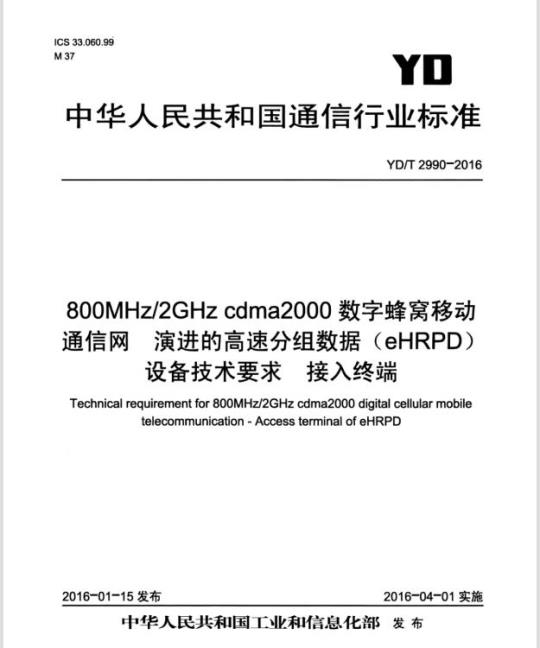 ICS 33.060.99
M 37

YD

中华人民共和国通信行业标准

YD/T 2990-2016

800MHz/2GHz cdma2000 数字蜂窝移动通信网　演进的高速分组数据（eHRPD）设备技术要求　接入终端

Technical requirement for 800MHz/2GHz cdma2000 digital cellular mobile telecommunication - Access terminal of eHRPD

2016-01-15 发布

2016-04-01 实施

中华人民共和国工业和信息化部　发布